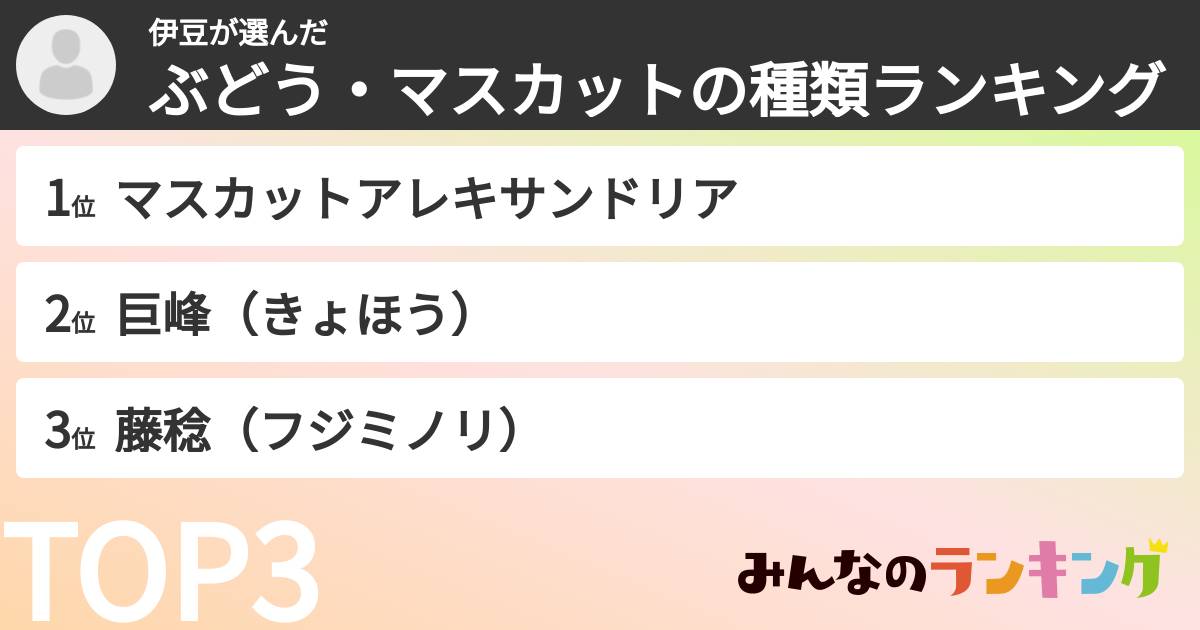 伊豆が選んだ
ぶどう・マスカットの種類ランキング

1位 マスカットアレキサンドリア

2位 巨峰（きょほう）

3位 藤稔（フジミノリ）

TOP3

みんなのランキング